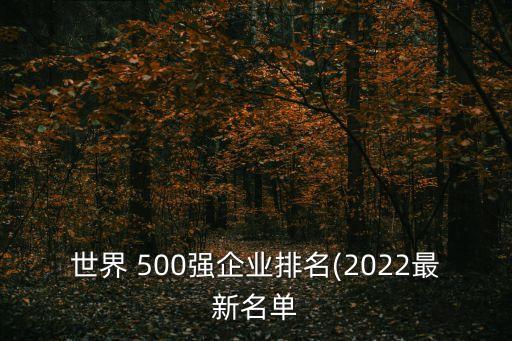 世界 500强企业排名(2022最新名单